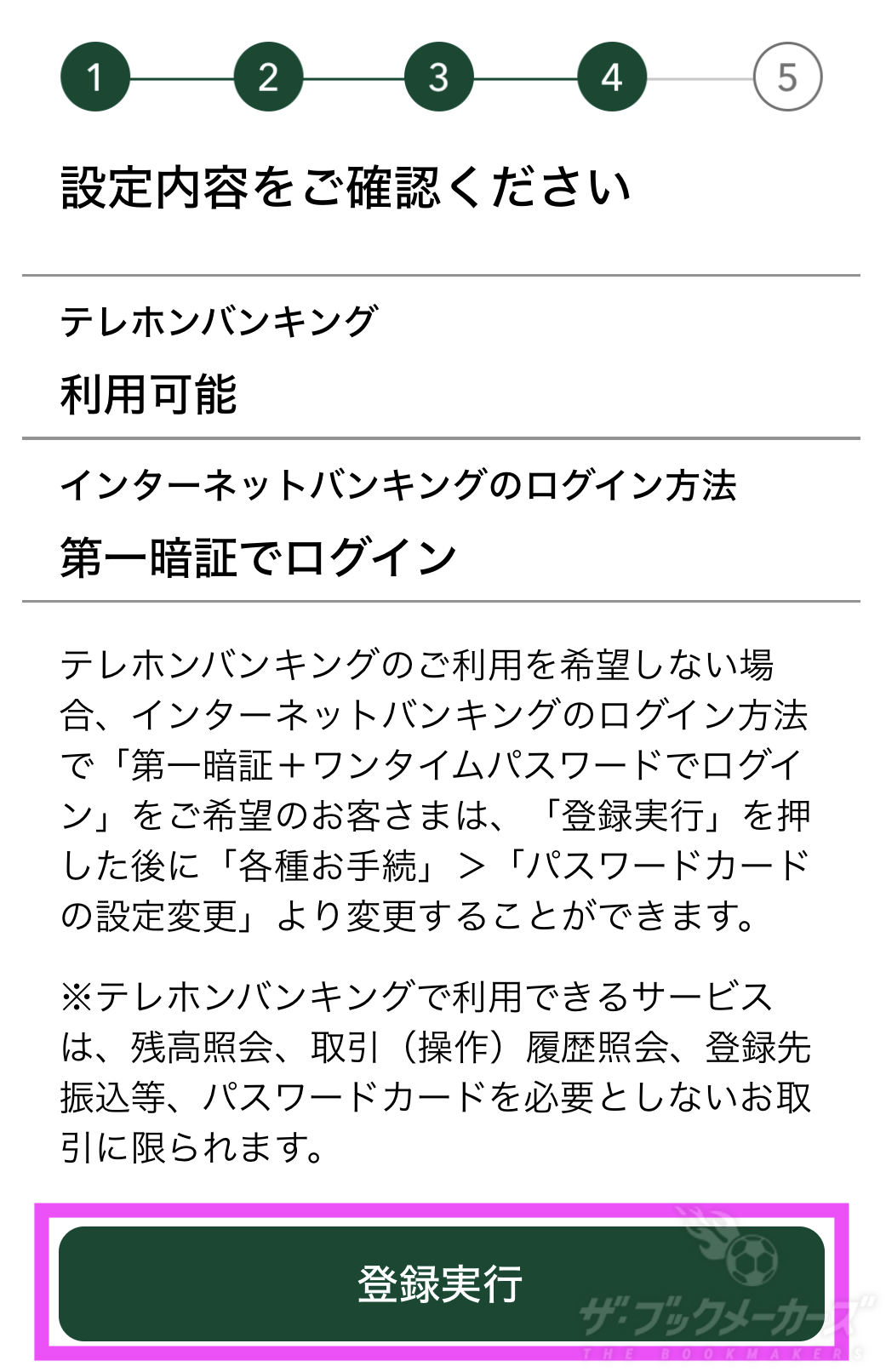 1 2 3 4 5

設定内容をご確認ください

テレホンバンキング

利用可能

インターネットバンキングのログイン方法

第一暗証でログイン

テレホンバンキングのご利用を希望しない場合、インターネットバンキングのログイン方法で「第一暗証＋ワンタイムパスワードでログイン」をご希望のお客さまは、「登録実行」を押した後に「各種お手続」＞「パスワードカードの設定変更」より変更することができます。

※テレホンバンキングで利用できるサービスは、残高照会、取引（操作）履歴照会、登録先振込等、パスワードカードを必要としないお取引に限られます。

登録実行

ザ・ブックメーカーズ
THE BOOKMAKERS